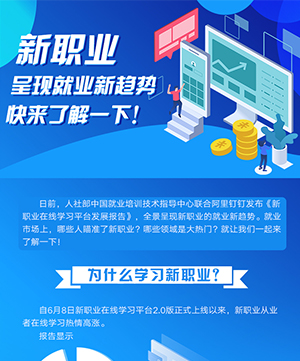 新职业

呈现就业新趋势

快来了解一下！

日前，人社部中国就业培训技术指导中心联合阿里钉钉发布《新职业在线学习平台发展报告》，全景呈现新职业的就业新趋势。就业市场上，哪些人瞄准了新职业？哪些领域是大热门？就让我们一起来了解一下！

为什么学习新职业？

自6月8日新职业在线学习平台2.0版正式上线以来，新职业从业者在线学习热情高涨。

报告显示